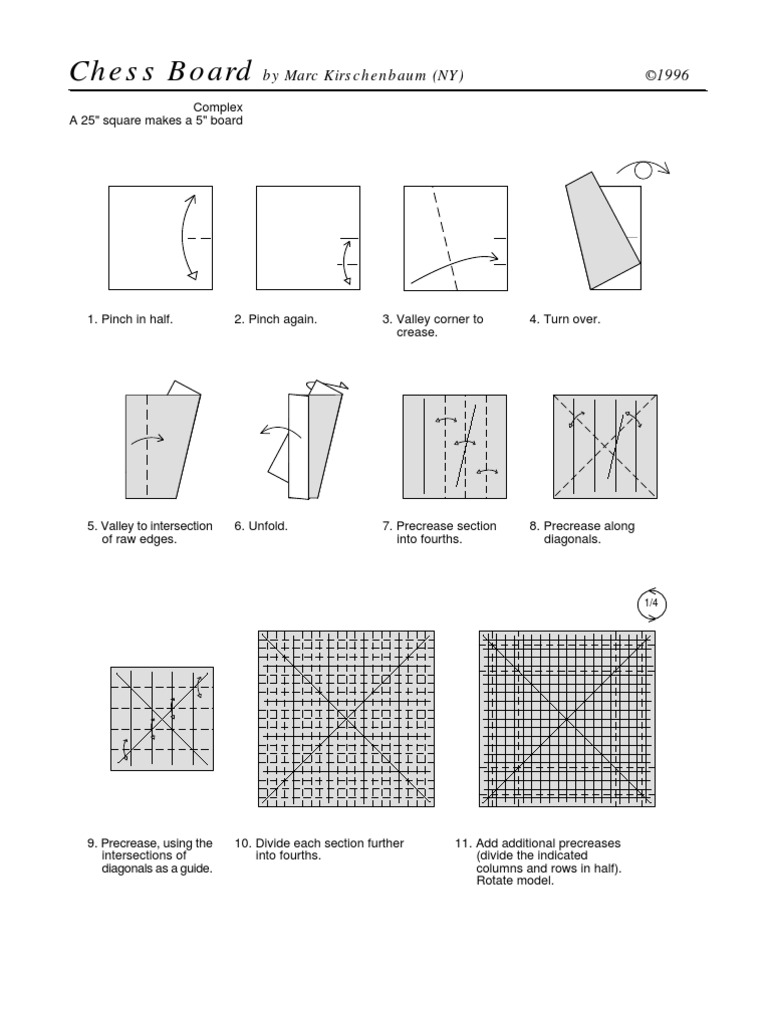 Chess Board by Marc Kirschenbaum (NY) ©1996

Complex
A 25" square makes a 5" board

1. Pinch in half.

2. Pinch again.

3. Valley corner to crease.

4. Turn over.

5. Valley to intersection of raw edges.

6. Unfold.

7. Precrease section into fourths.

8. Precrease along diagonals.

1/4

9. Precrease, using the intersections of diagonals as a guide.

10. Divide each section further into fourths.

11. Add additional precreases (divide the indicated columns and rows in half). Rotate model.